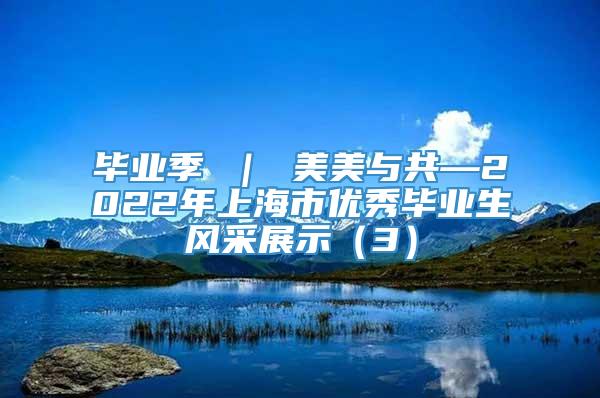 毕业季 ｜ 美美与共—2022年上海市优秀毕业生风采展示（3）